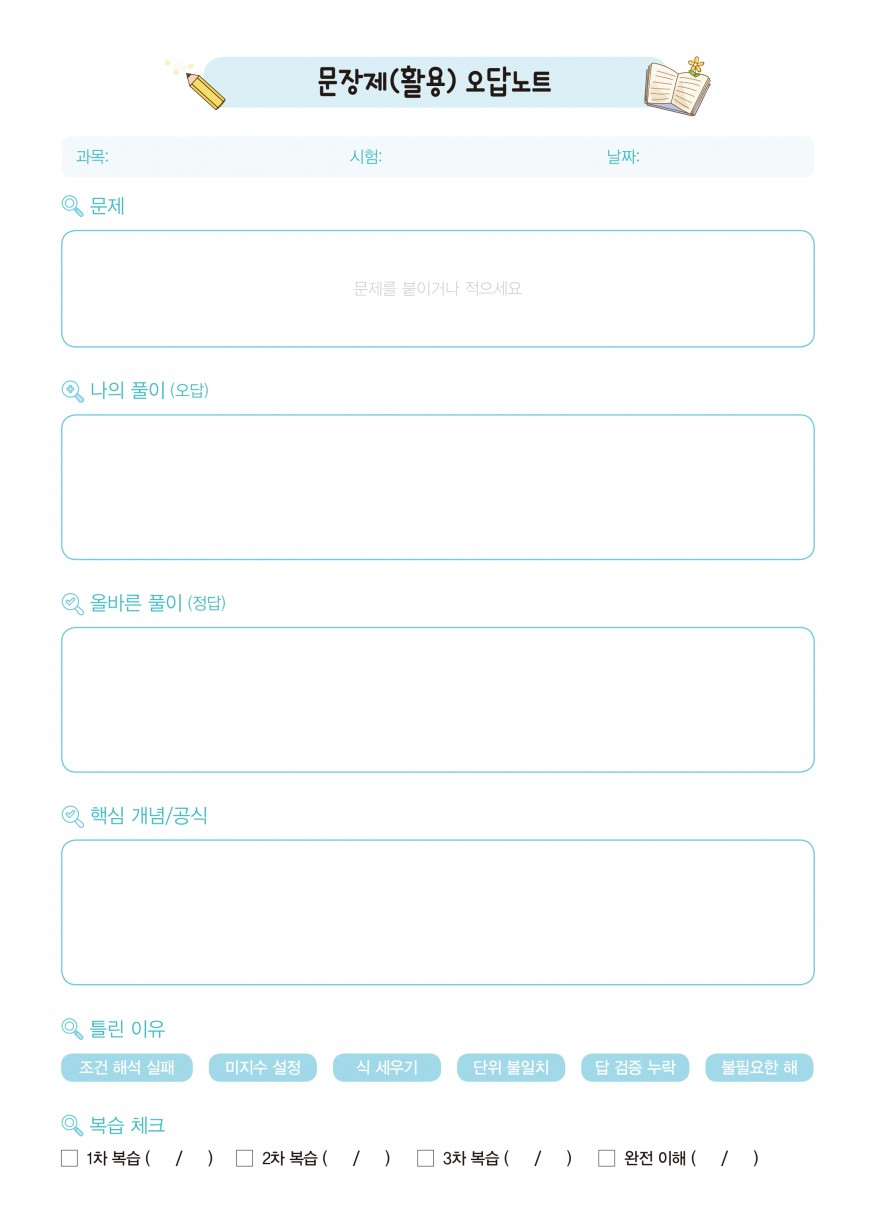 문장제(활용) 오답노트

과목: 시험: 날짜:

문제

문제를 붙이거나 적으세요

나의 풀이 (오답)

올바른 풀이 (정답)

핵심 개념/공식

틀린 이유

조건 해석 실패 미지수 설정 식 세우기 단위 불일치 답 검증 누락 불필요한 해

복습 체크

☐ 1차 복습 ( / ) ☐ 2차 복습 ( / ) ☐ 3차 복습 ( / ) ☐ 완전 이해 ( / )